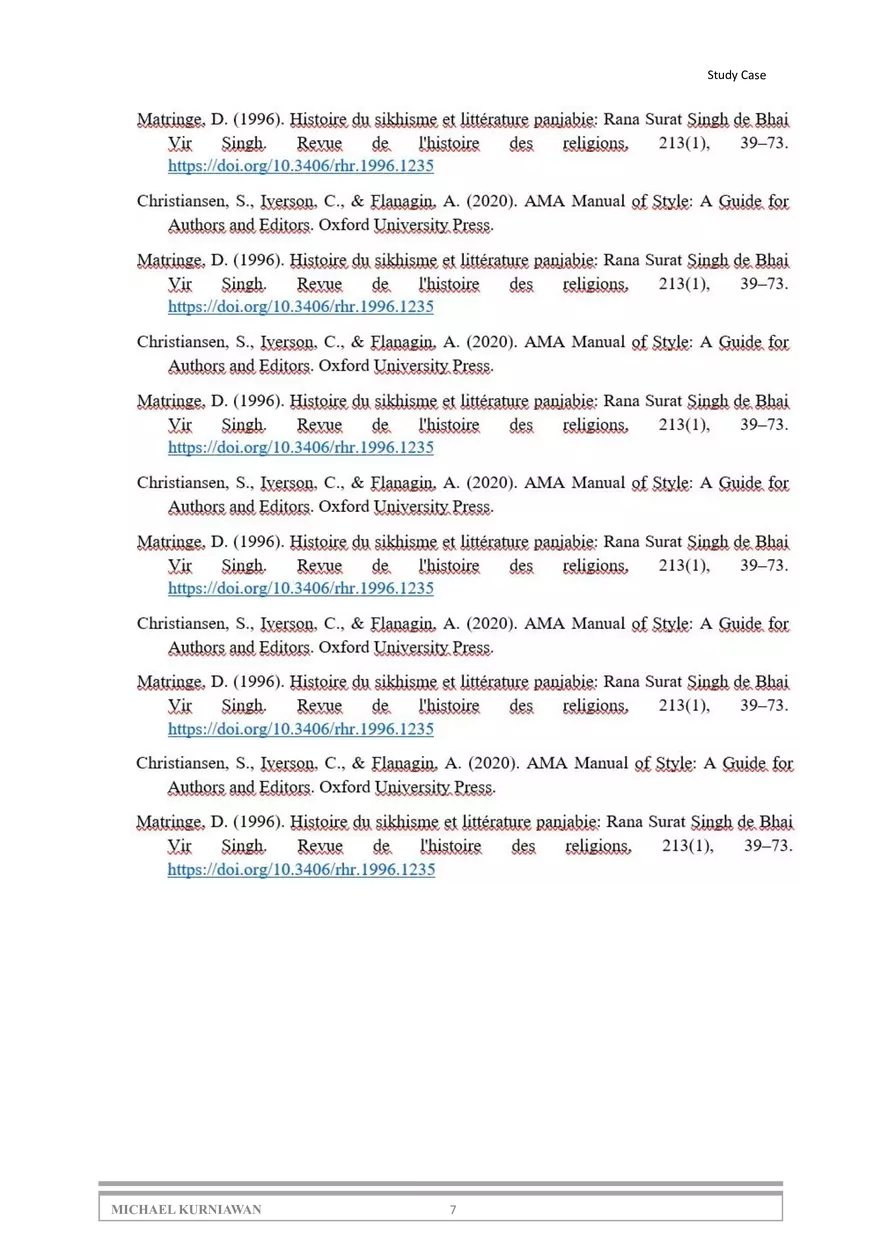 Study Case

Matringe, D. (1996). Histoire du sikhisme et littérature panjabie: Rana Surat Singh de Bhai Vir Singh. Revue de l'histoire des religions, 213(1), 39–73. https://doi.org/10.3406/rhr.1996.1235

Christiansen, S., Iverson, C., & Flanagin, A. (2020). AMA Manual of Style: A Guide for Authors and Editors. Oxford University Press.

Matringe, D. (1996). Histoire du sikhisme et littérature panjabie: Rana Surat Singh de Bhai Vir Singh. Revue de l'histoire des religions, 213(1), 39–73. https://doi.org/10.3406/rhr.1996.1235

Christiansen, S., Iverson, C., & Flanagin, A. (2020). AMA Manual of Style: A Guide for Authors and Editors. Oxford University Press.

Matringe, D. (1996). Histoire du sikhisme et littérature panjabie: Rana Surat Singh de Bhai Vir Singh. Revue de l'histoire des religions, 213(1), 39–73. https://doi.org/10.3406/rhr.1996.1235

Christiansen, S., Iverson, C., & Flanagin, A. (2020). AMA Manual of Style: A Guide for Authors and Editors. Oxford University Press.

Matringe, D. (1996). Histoire du sikhisme et littérature panjabie: Rana Surat Singh de Bhai Vir Singh. Revue de l'histoire des religions, 213(1), 39–73. https://doi.org/10.3406/rhr.1996.1235

Christiansen, S., Iverson, C., & Flanagin, A. (2020). AMA Manual of Style: A Guide for Authors and Editors. Oxford University Press.

Matringe, D. (1996). Histoire du sikhisme et littérature panjabie: Rana Surat Singh de Bhai Vir Singh. Revue de l'histoire des religions, 213(1), 39–73. https://doi.org/10.3406/rhr.1996.1235

Christiansen, S., Iverson, C., & Flanagin, A. (2020). AMA Manual of Style: A Guide for Authors and Editors. Oxford University Press.

Matringe, D. (1996). Histoire du sikhisme et littérature panjabie: Rana Surat Singh de Bhai Vir Singh. Revue de l'histoire des religions, 213(1), 39–73. https://doi.org/10.3406/rhr.1996.1235

MICHAEL KURNIAWAN 7